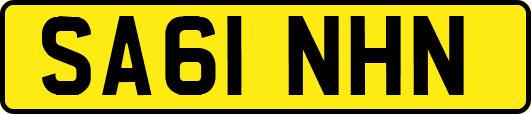 SA61 NHN